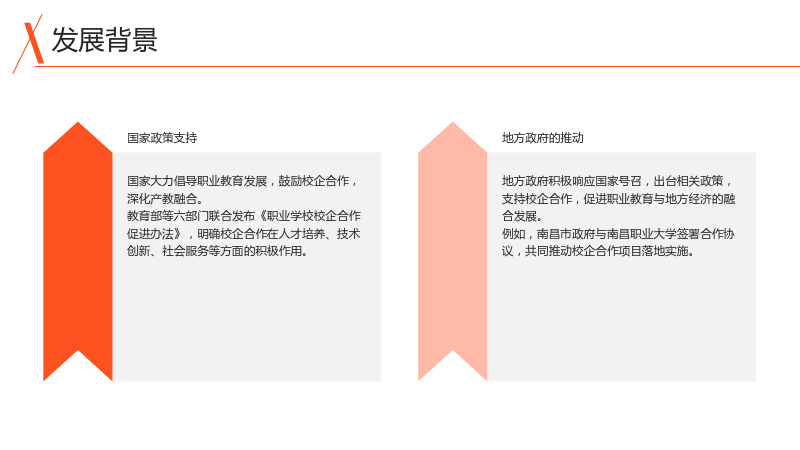 发展背景

国家政策支持

国家大力倡导职业教育发展，鼓励校企合作，深化产教融合。
教育部等六部门联合发布《职业学校校企合作促进办法》，明确校企合作在人才培养、技术创新、社会服务等方面的积极作用。

地方政府的推动

地方政府积极响应国家号召，出台相关政策，支持校企合作，促进职业教育与地方经济的融合发展。
例如，南昌市政府与南昌职业大学签署合作协议，共同推动校企合作项目落地实施。